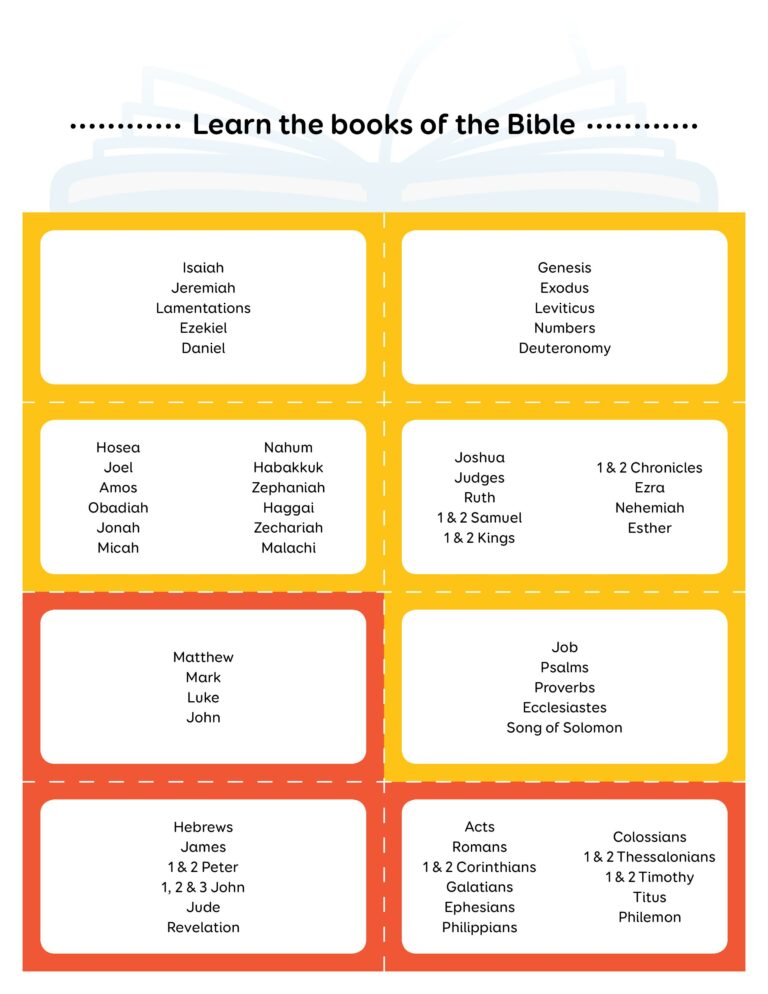 Learn the books of the Bible

Isaiah
Jeremiah
Lamentations
Ezekiel
Daniel

Genesis
Exodus
Leviticus
Numbers
Deuteronomy

Hosea
Joel
Amos
Obadiah
Jonah
Micah

Nahum
Habakkuk
Zephaniah
Haggai
Zechariah
Malachi

Joshua
Judges
Ruth
1 & 2 Samuel
1 & 2 Kings

1 & 2 Chronicles
Ezra
Nehemiah
Esther

Matthew
Mark
Luke
John

Job
Psalms
Proverbs
Ecclesiastes
Song of Solomon

Hebrews
James
1 & 2 Peter
1, 2 & 3 John
Jude
Revelation

Acts
Romans
1 & 2 Corinthians
Galatians
Ephesians
Philippians

Colossians
1 & 2 Thessalonians
1 & 2 Timothy
Titus
Philemon